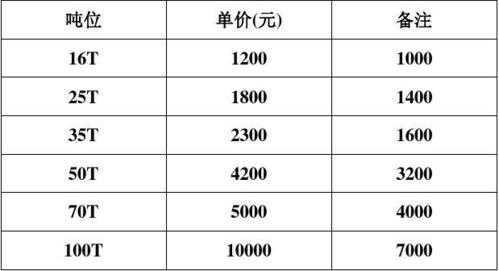 | 吨位 | 单价(元) | 备注 |
|---|---|---|
| 16T | 1200 | 1000 |
| 25T | 1800 | 1400 |
| 35T | 2300 | 1600 |
| 50T | 4200 | 3200 |
| 70T | 5000 | 4000 |
| 100T | 10000 | 7000 |